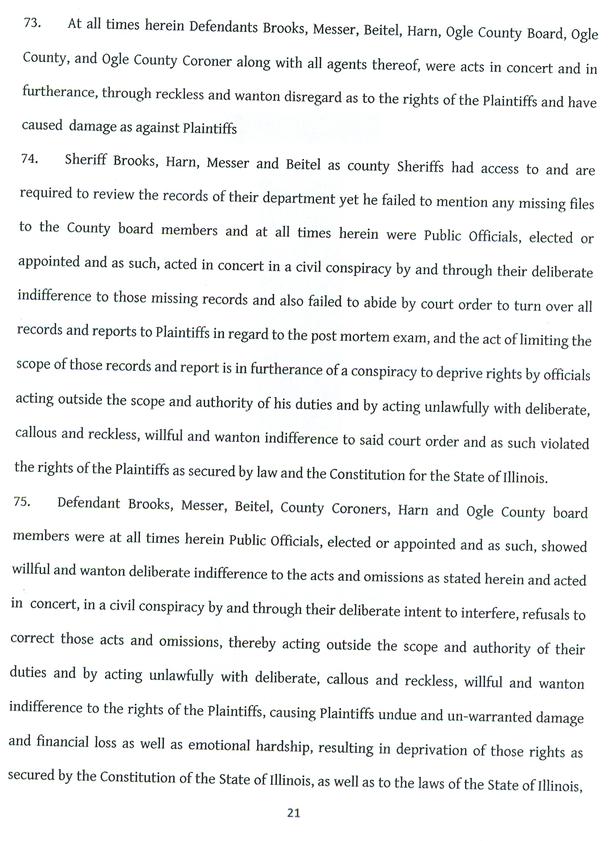 73. At all times herein Defendants Brooks, Messer, Beitel, Harn, Ogle County Board, Ogle County, and Ogle County Coroner along with all agents thereof, were acts in concert and in furtherance, through reckless and wanton disregard as to the rights of the Plaintiffs and have caused damage as against Plaintiffs

74. Sheriff Brooks, Harn, Messer and Beitel as county Sheriffs had access to and are required to review the records of their department yet he failed to mention any missing files to the County board members and at all times herein were Public Officials, elected or appointed and as such, acted in concert in a civil conspiracy by and through their deliberate indifference to those missing records and also failed to abide by court order to turn over all records and reports to Plaintiffs in regard to the post mortem exam, and the act of limiting the scope of those records and report is in furtherance of a conspiracy to deprive rights by officials acting outside the scope and authority of his duties and by acting unlawfully with deliberate, callous and reckless, willful and wanton indifference to said court order and as such violated the rights of the Plaintiffs as secured by law and the Constitution for the State of Illinois.

75. Defendant Brooks, Messer, Beitel, County Coroners, Harn and Ogle County board members were at all times herein Public Officials, elected or appointed and as such, showed willful and wanton deliberate indifference to the acts and omissions as stated herein and acted in concert, in a civil conspiracy by and through their deliberate intent to interfere, refusals to correct those acts and omissions, thereby acting outside the scope and authority of their duties and by acting unlawfully with deliberate, callous and reckless, willful and wanton indifference to the rights of the Plaintiffs, causing Plaintiffs undue and un-warranted damage and financial loss as well as emotional hardship, resulting in deprivation of those rights as secured by the Constitution of the State of Illinois, as well as to the laws of the State of Illinois,

21